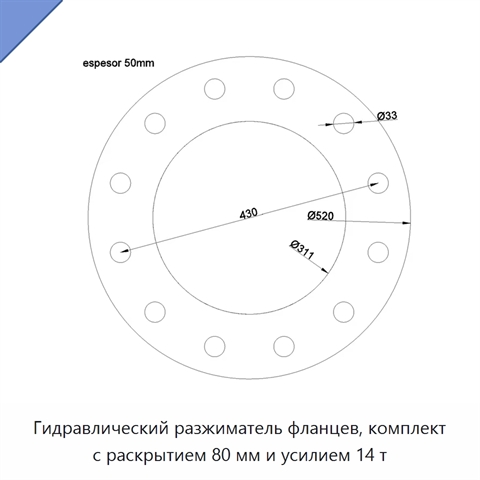 espesor 50mm

Ø33

430

Ø520

Ø311

Гидравлический разжиматель фланцев, комплект с раскрытием 80 мм и усилием 14 т